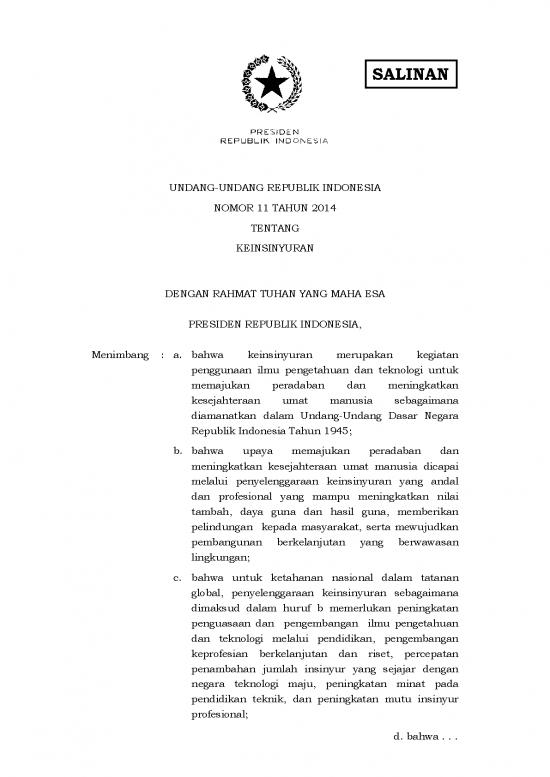 SALINAN

PRESIDEN
REPUBLIK INDONESIA

UNDANG-UNDANG REPUBLIK INDONESIA
NOMOR 11 TAHUN 2014
TENTANG
KEINSINYURAN

DENGAN RAHMAT TUHAN YANG MAHA ESA

PRESIDEN REPUBLIK INDONESIA,

Menimbang : a. bahwa keinsinyuran merupakan kegiatan penggunaan ilmu pengetahuan dan teknologi untuk memajukan peradaban dan meningkatkan kesejahteraan umat manusia sebagaimana diamanatkan dalam Undang-Undang Dasar Negara Republik Indonesia Tahun 1945;

b. bahwa upaya memajukan peradaban dan meningkatkan kesejahteraan umat manusia dicapai melalui penyelenggaraan keinsinyuran yang andal dan profesional yang mampu meningkatkan nilai tambah, daya guna dan hasil guna, memberikan pelindungan kepada masyarakat, serta mewujudkan pembangunan berkelanjutan yang berwawasan lingkungan;

c. bahwa untuk ketahanan nasional dalam tatanan global, penyelenggaraan keinsinyuran sebagaimana dimaksud dalam huruf b memerlukan peningkatan penguasaan dan pengembangan ilmu pengetahuan dan teknologi melalui pendidikan, pengembangan keprofesian berkelanjutan dan riset, percepatan penambahan jumlah insinyur yang sejajar dengan negara teknologi maju, peningkatan minat pada pendidikan teknik, dan peningkatan mutu insinyur profesional;

d. bahwa . . .